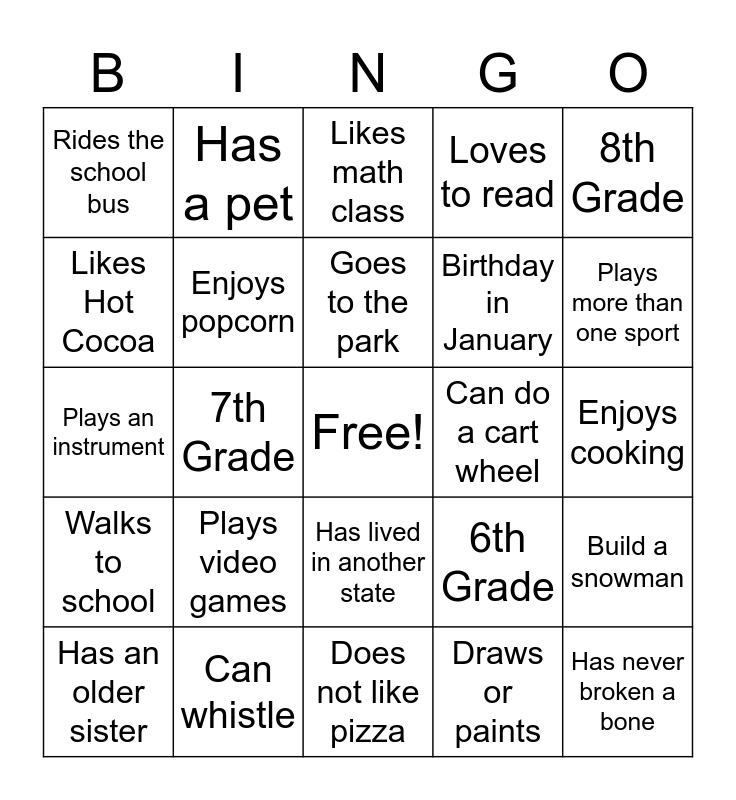 | B | I | N | G | O |
|---|---|---|---|---|
| Rides the school bus | Has a pet | Likes math class | Loves to read | 8th Grade |
| Likes Hot Cocoa | Enjoys popcorn | Goes to the park | Birthday in January | Plays more than one sport |
| Plays an instrument | 7th Grade | Free! | Can do a cart wheel | Enjoys cooking |
| Walks to school | Plays video games | Has lived in another state | 6th Grade | Build a snowman |
| Has an older sister | Can whistle | Does not like pizza | Draws or paints | Has never broken a bone |